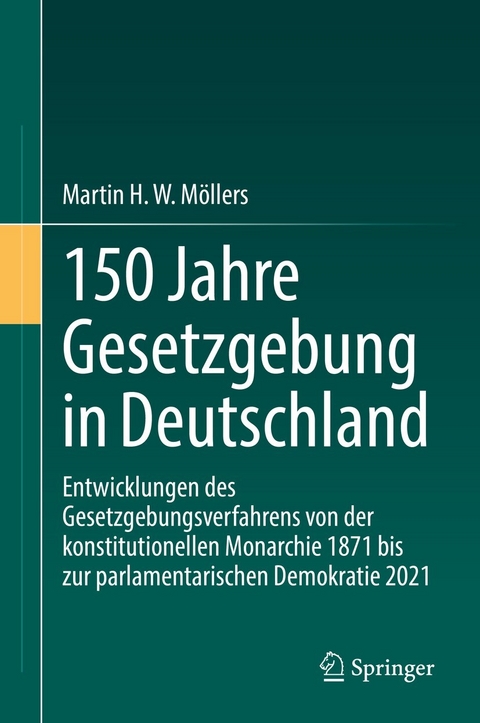 Martin H. W. Möllers

150 Jahre Gesetzgebung in Deutschland

Entwicklungen des Gesetzgebungsverfahrens von der konstitutionellen Monarchie 1871 bis zur parlamentarischen Demokratie 2021

Springer